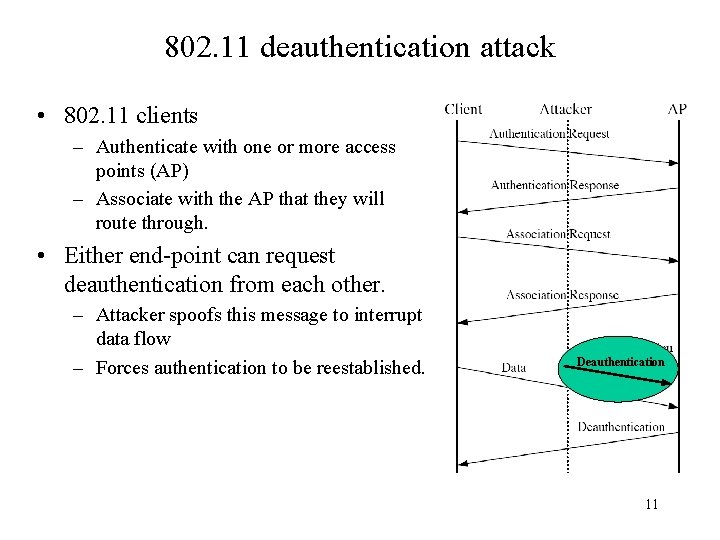 802.11 deauthentication attack

• 802.11 clients
  – Authenticate with one or more access points (AP)
  – Associate with the AP that they will route through.
• Either end-point can request deauthentication from each other.
  – Attacker spoofs this message to interrupt data flow
  – Forces authentication to be reestablished.

Client
Attacker
AP
Authentication Request
Authentication Response
Association Request
Association Response
Data
Deauthentication
Deauthentication

11